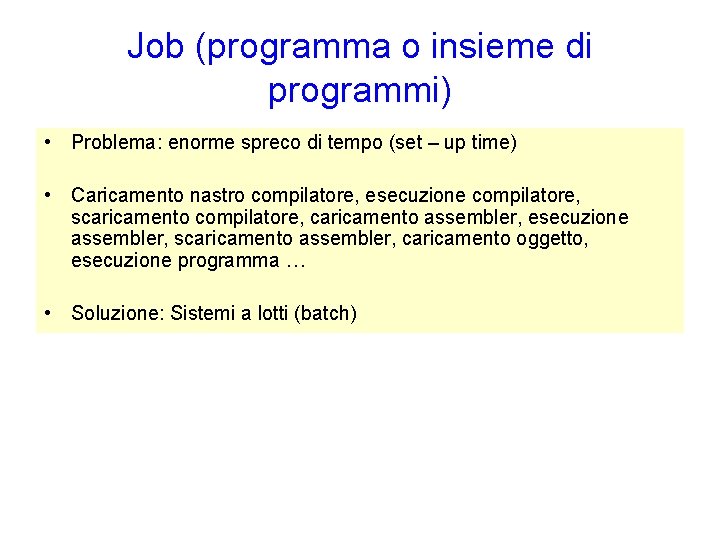 Job (programma o insieme di programmi)

• Problema: enorme spreco di tempo (set – up time)

• Caricamento nastro compilatore, esecuzione compilatore, scaricamento compilatore, caricamento assembler, esecuzione assembler, scaricamento assembler, caricamento oggetto, esecuzione programma …

• Soluzione: Sistemi a lotti (batch)